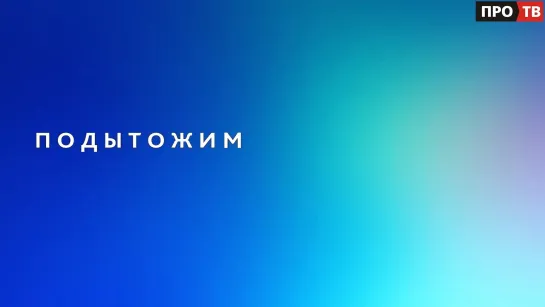 ПРО ТВ

ПОДЫТОЖИМ